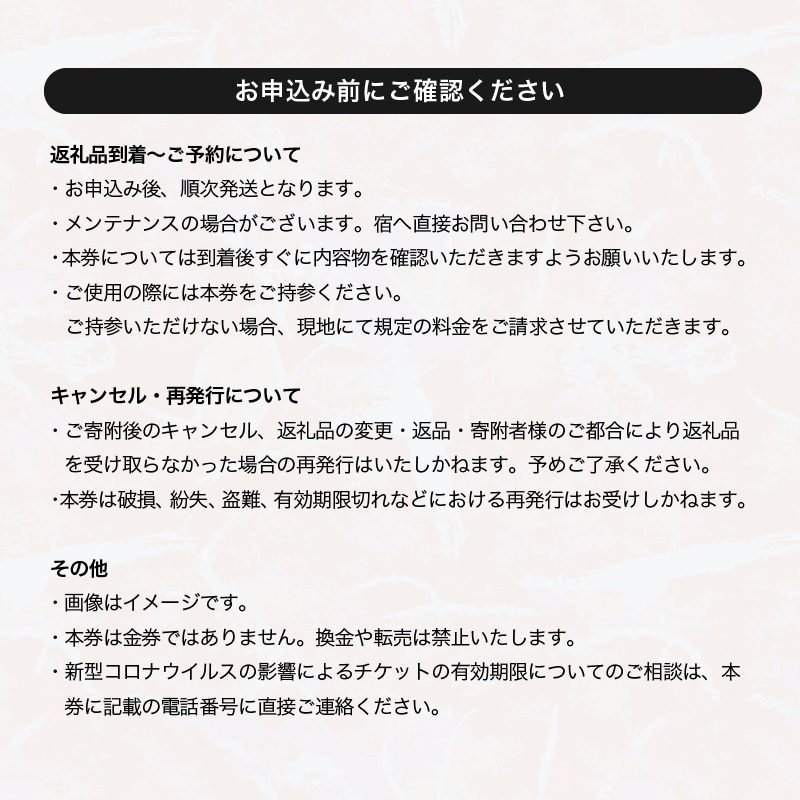 お申込み前にご確認ください

返礼品到着〜ご予約について
・お申込み後、順次発送となります。
・メンテナンスの場合がございます。宿へ直接お問い合わせ下さい。
・本券については到着後すぐに内容物を確認いただきますようお願いいたします。
・ご使用の際には本券をご持参ください。
ご持参いただけない場合、現地にて規定の料金をご請求させていただきます。

キャンセル・再発行について
・ご寄附後のキャンセル、返礼品の変更・返品・寄附者様のご都合により返礼品を受け取らなかった場合の再発行はいたしかねます。予めご了承ください。
・本券は破損、紛失、盗難、有効期限切れなどにおける再発行はお受けしかねます。

その他
・画像はイメージです。
・本券は金券ではありません。換金や転売は禁止いたします。
・新型コロナウイルスの影響によるチケットの有効期限についてのご相談は、本券に記載の電話番号に直接ご連絡ください。